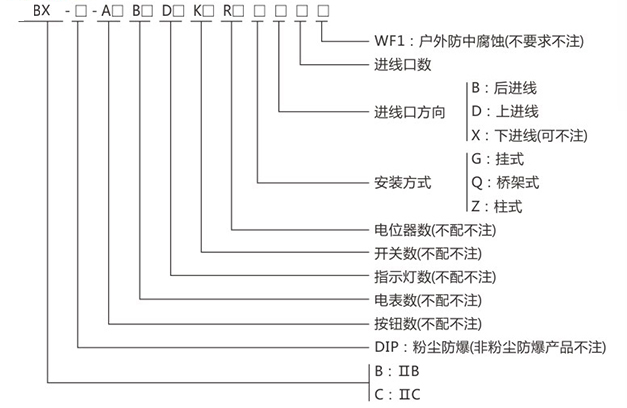 BX -□-A□ B□ D□ K□ R□ □ □ □ □

WF1：户外防中腐蚀(不要求不注)

进线口数

进线口方向
B：后进线
D：上进线
X：下进线(可不注)

安装方式
G：挂式
Q：桥架式
Z：柱式

电位器数(不配不注)

开关数(不配不注)

指示灯数(不配不注)

电表数(不配不注)

按钮数(不配不注)

DIP：粉尘防爆(非粉尘防爆产品不注)

B：IIB
C：IIC